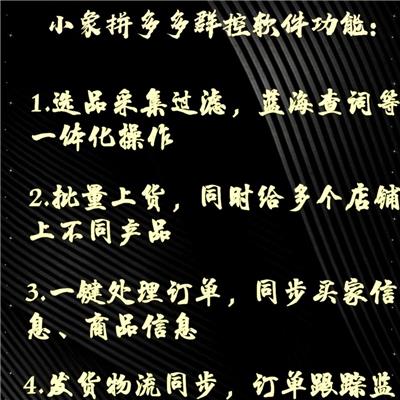 小象拼多多群控软件功能：

1.选品采集过滤，蓝海查词等一体化操作

2.批量上货，同时给多个店铺上不同产品

3.一键处理订单，同步买家信息、商品信息

4.发货物流同步，订单跟踪监